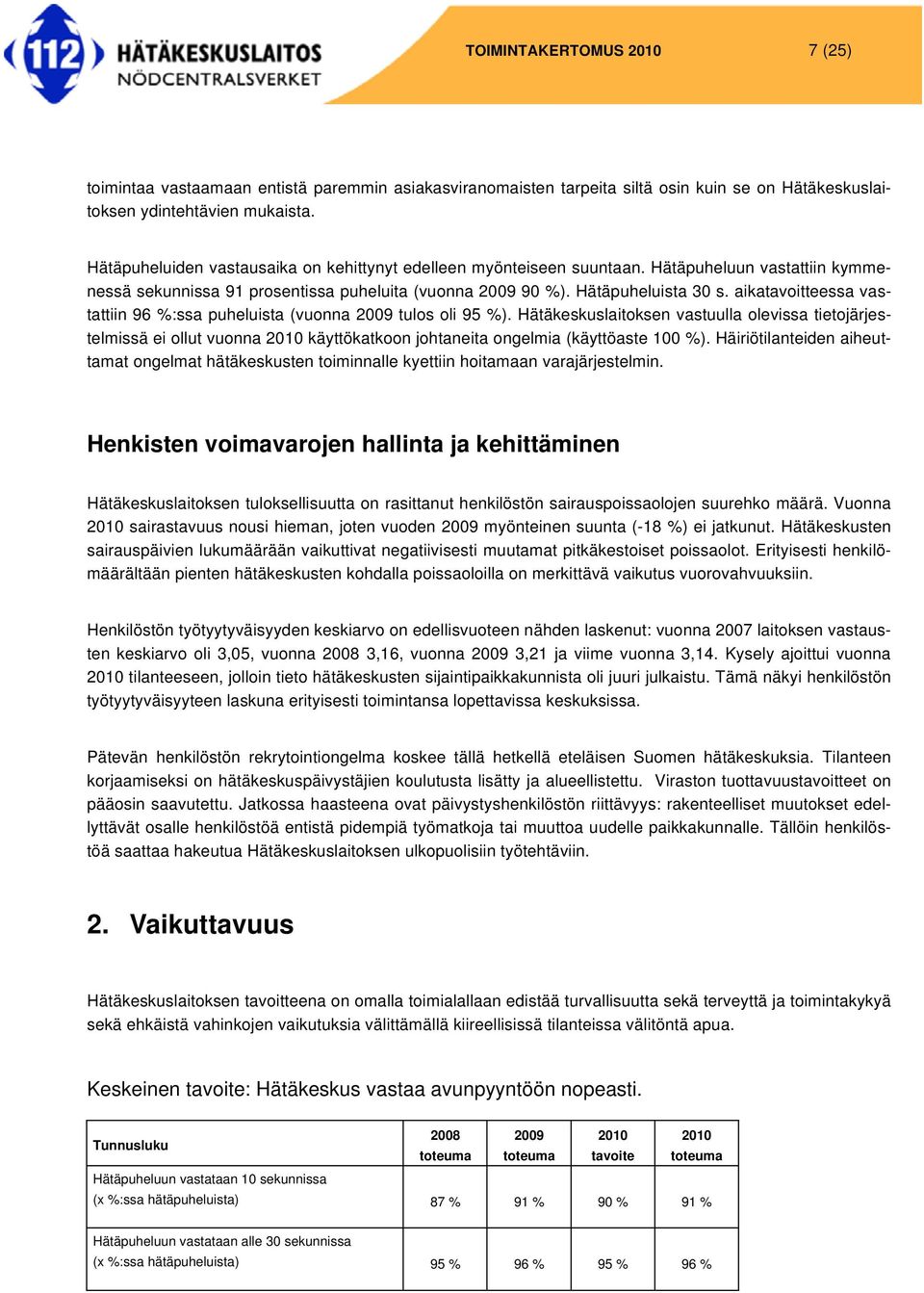 112 HÄTÄKESKUSLAITOS NÖDCENTRALSVERKET

TOIMINTAKERTOMUS 2010 7 (25)

toimintaa vastaamaan entistä paremmin asiakasviranomaisten tarpeita siltä osin kuin se on Hätäkeskuslaitoksen ydintehtävien mukaista.

Hätäpuheluiden vastausaika on kehittynyt edelleen myönteiseen suuntaan. Hätäpuheluun vastattiin kymmenessä sekunnissa 91 prosentissa puheluita (vuonna 2009 90 %). Hätäpuheluista 30 s. aikatavoitteessa vastattiin 96 %:ssa puheluista (vuonna 2009 tulos oli 95 %). Hätäkeskuslaitoksen vastuulla olevissa tietojärjestelmissä ei ollut vuonna 2010 käyttökatkoon johtaneita ongelmia (käyttöaste 100 %). Häiriötilanteiden aiheuttamat ongelmat hätäkeskusten toiminnalle kyettiin hoitamaan varajärjestelmin.

Henkisten voimavarojen hallinta ja kehittäminen

Hätäkeskuslaitoksen tuloksellisuutta on rasittanut henkilöstön sairauspoissaolojen suurehko määrä. Vuonna 2010 sairastavuus nousi hieman, joten vuoden 2009 myönteinen suunta (-18 %) ei jatkunut. Hätäkeskusten sairauspäivien lukumäärään vaikuttivat negatiivisesti muutamat pitkäkestoiset poissaolot. Erityisesti henkilömäärältään pienten hätäkeskusten kohdalla poissaoloilla on merkittävä vaikutus vuorovahvuuksiin.

Henkilöstön työtyytyväisyyden keskiarvo on edellisvuoteen nähden laskenut: vuonna 2007 laitoksen vastausten keskiarvo oli 3,05, vuonna 2008 3,16, vuonna 2009 3,21 ja viime vuonna 3,14. Kysely ajoittui vuonna 2010 tilanteeseen, jolloin tieto hätäkeskusten sijaintipaikkakunnista oli juuri julkaistu. Tämä näkyi henkilöstön työtyytyväisyyteen laskuna erityisesti toimintansa lopettavissa keskuksissa.

Pätevän henkilöstön rekrytointiongelma koskee tällä hetkellä eteläisen Suomen hätäkeskuksia. Tilanteen korjaamiseksi on hätäkeskuspäivystäjien koulutusta lisätty ja alueellistettu. Viraston tuottavuustavoitteet on pääosin saavutettu. Jatkossa haasteena ovat päivystyshenkilöstön riittävyys: rakenteelliset muutokset edellyttävät osalle henkilöstöä entistä pidempiä työmatkoja tai muuttoa uudelle paikkakunnalle. Tällöin henkilöstöä saattaa hakeutua Hätäkeskuslaitoksen ulkopuolisiin työtehtäviin.

2. Vaikuttavuus

Hätäkeskuslaitoksen tavoitteena on omalla toimialallaan edistää turvallisuutta sekä terveyttä ja toimintakykyä sekä ehkäistä vahinkojen vaikutuksia välittämällä kiireellisissä tilanteissa välitöntä apua.

Keskeinen tavoite: Hätäkeskus vastaa avunpyyntöön nopeasti.

| Tunnusluku | 2008 toteuma | 2009 toteuma | 2010 tavoite | 2010 toteuma |
|---|---|---|---|---|
| Hätäpuheluun vastataan 10 sekunnissa (x %:ssa hätäpuheluista) | 87 % | 91 % | 90 % | 91 % |
| Hätäpuheluun vastataan alle 30 sekunnissa (x %:ssa hätäpuheluista) | 95 % | 96 % | 95 % | 96 % |